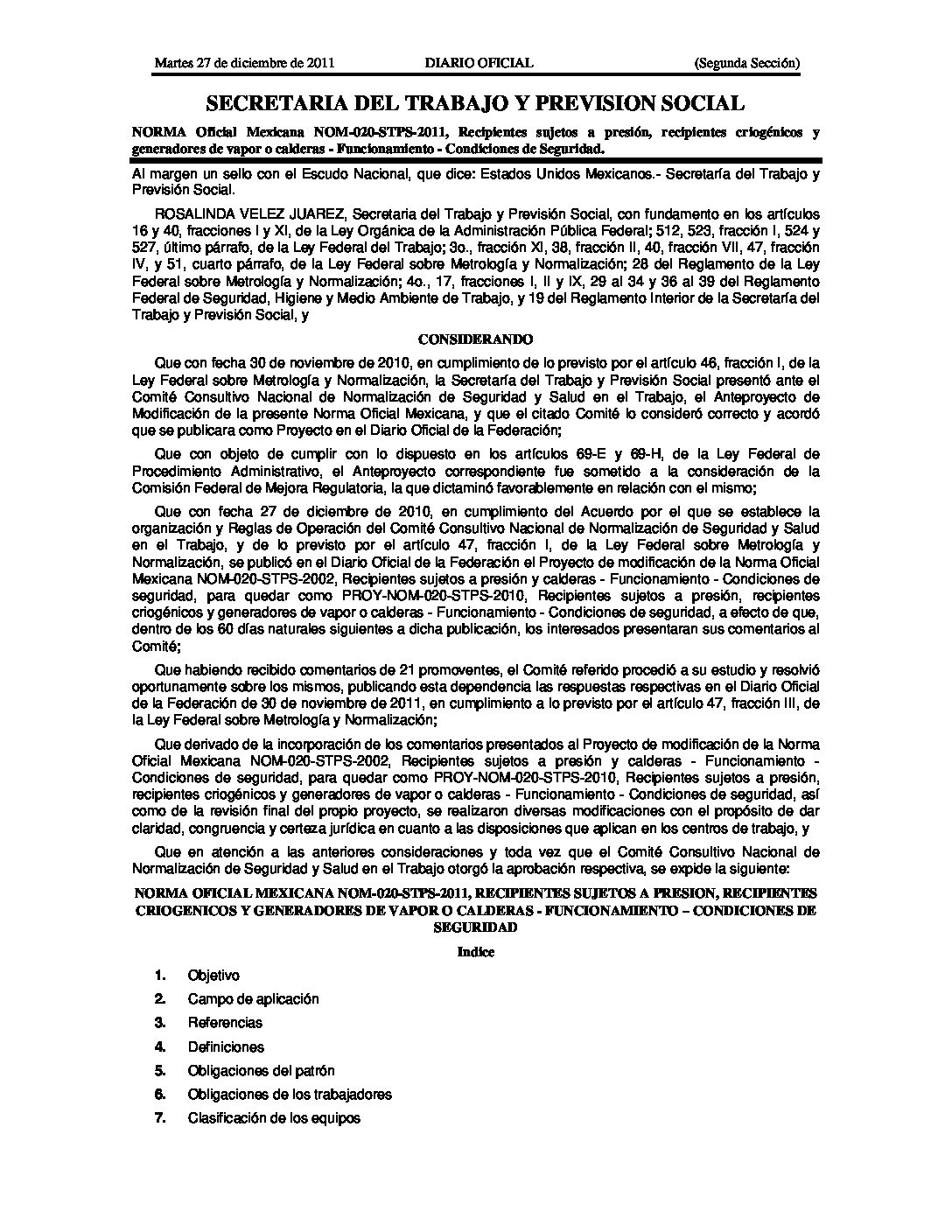 Martes 27 de diciembre de 2011 DIARIO OFICIAL (Segunda Sección)

SECRETARIA DEL TRABAJO Y PREVISION SOCIAL

NORMA Oficial Mexicana NOM-020-STPS-2011, Recipientes sujetos a presión, recipientes criogénicos y generadores de vapor o calderas - Funcionamiento - Condiciones de Seguridad.

Al margen un sello con el Escudo Nacional, que dice: Estados Unidos Mexicanos.- Secretaría del Trabajo y Previsión Social.

ROSALINDA VELEZ JUAREZ, Secretaria del Trabajo y Previsión Social, con fundamento en los artículos 16 y 40, fracciones I y XI, de la Ley Orgánica de la Administración Pública Federal; 512, 523, fracción I, 524 y 527, último párrafo, de la Ley Federal del Trabajo; 3o., fracción XI, 38, fracción II, 40, fracción VII, 47, fracción IV, y 51, cuarto párrafo, de la Ley Federal sobre Metrología y Normalización; 28 del Reglamento de la Ley Federal sobre Metrología y Normalización; 4o., 17, fracciones I, II y IX, 29 al 34 y 36 al 39 del Reglamento Federal de Seguridad, Higiene y Medio Ambiente de Trabajo, y 19 del Reglamento Interior de la Secretaría del Trabajo y Previsión Social, y

CONSIDERANDO

Que con fecha 30 de noviembre de 2010, en cumplimiento de lo previsto por el artículo 46, fracción I, de la Ley Federal sobre Metrología y Normalización, la Secretaría del Trabajo y Previsión Social presentó ante el Comité Consultivo Nacional de Normalización de Seguridad y Salud en el Trabajo, el Anteproyecto de Modificación de la presente Norma Oficial Mexicana, y que el citado Comité lo consideró correcto y acordó que se publicara como Proyecto en el Diario Oficial de la Federación;

Que con objeto de cumplir con lo dispuesto en los artículos 69-E y 69-H, de la Ley Federal de Procedimiento Administrativo, el Anteproyecto correspondiente fue sometido a la consideración de la Comisión Federal de Mejora Regulatoria, la que dictaminó favorablemente en relación con el mismo;

Que con fecha 27 de diciembre de 2010, en cumplimiento del Acuerdo por el que se establece la organización y Reglas de Operación del Comité Consultivo Nacional de Normalización de Seguridad y Salud en el Trabajo, y de lo previsto por el artículo 47, fracción I, de la Ley Federal sobre Metrología y Normalización, se publicó en el Diario Oficial de la Federación el Proyecto de modificación de la Norma Oficial Mexicana NOM-020-STPS-2002, Recipientes sujetos a presión y calderas - Funcionamiento - Condiciones de seguridad, para quedar como PROY-NOM-020-STPS-2010, Recipientes sujetos a presión, recipientes criogénicos y generadores de vapor o calderas - Funcionamiento - Condiciones de seguridad, a efecto de que, dentro de los 60 días naturales siguientes a dicha publicación, los interesados presentaran sus comentarios al Comité;

Que habiendo recibido comentarios de 21 promoventes, el Comité referido procedió a su estudio y resolvió oportunamente sobre los mismos, publicando esta dependencia las respuestas respectivas en el Diario Oficial de la Federación de 30 de noviembre de 2011, en cumplimiento a lo previsto por el artículo 47, fracción III, de la Ley Federal sobre Metrología y Normalización;

Que derivado de la incorporación de los comentarios presentados al Proyecto de modificación de la Norma Oficial Mexicana NOM-020-STPS-2002, Recipientes sujetos a presión y calderas - Funcionamiento - Condiciones de seguridad, para quedar como PROY-NOM-020-STPS-2010, Recipientes sujetos a presión, recipientes criogénicos y generadores de vapor o calderas - Funcionamiento - Condiciones de seguridad, así como de la revisión final del propio proyecto, se realizaron diversas modificaciones con el propósito de dar claridad, congruencia y certeza jurídica en cuanto a las disposiciones que aplican en los centros de trabajo, y

Que en atención a las anteriores consideraciones y toda vez que el Comité Consultivo Nacional de Normalización de Seguridad y Salud en el Trabajo otorgó la aprobación respectiva, se expide la siguiente:

NORMA OFICIAL MEXICANA NOM-020-STPS-2011, RECIPIENTES SUJETOS A PRESION, RECIPIENTES CRIOGENICOS Y GENERADORES DE VAPOR O CALDERAS - FUNCIONAMIENTO – CONDICIONES DE SEGURIDAD

Indice

1. Objetivo
2. Campo de aplicación
3. Referencias
4. Definiciones
5. Obligaciones del patrón
6. Obligaciones de los trabajadores
7. Clasificación de los equipos